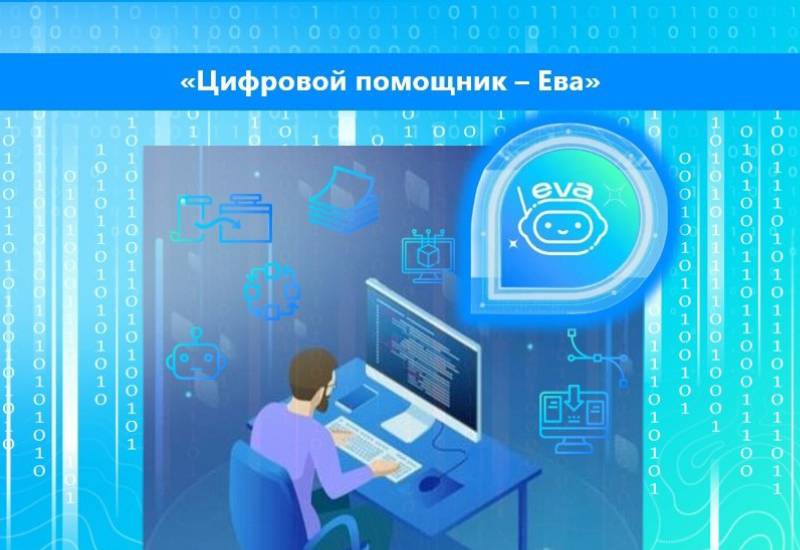 «Цифровой помощник – Ева»

eva